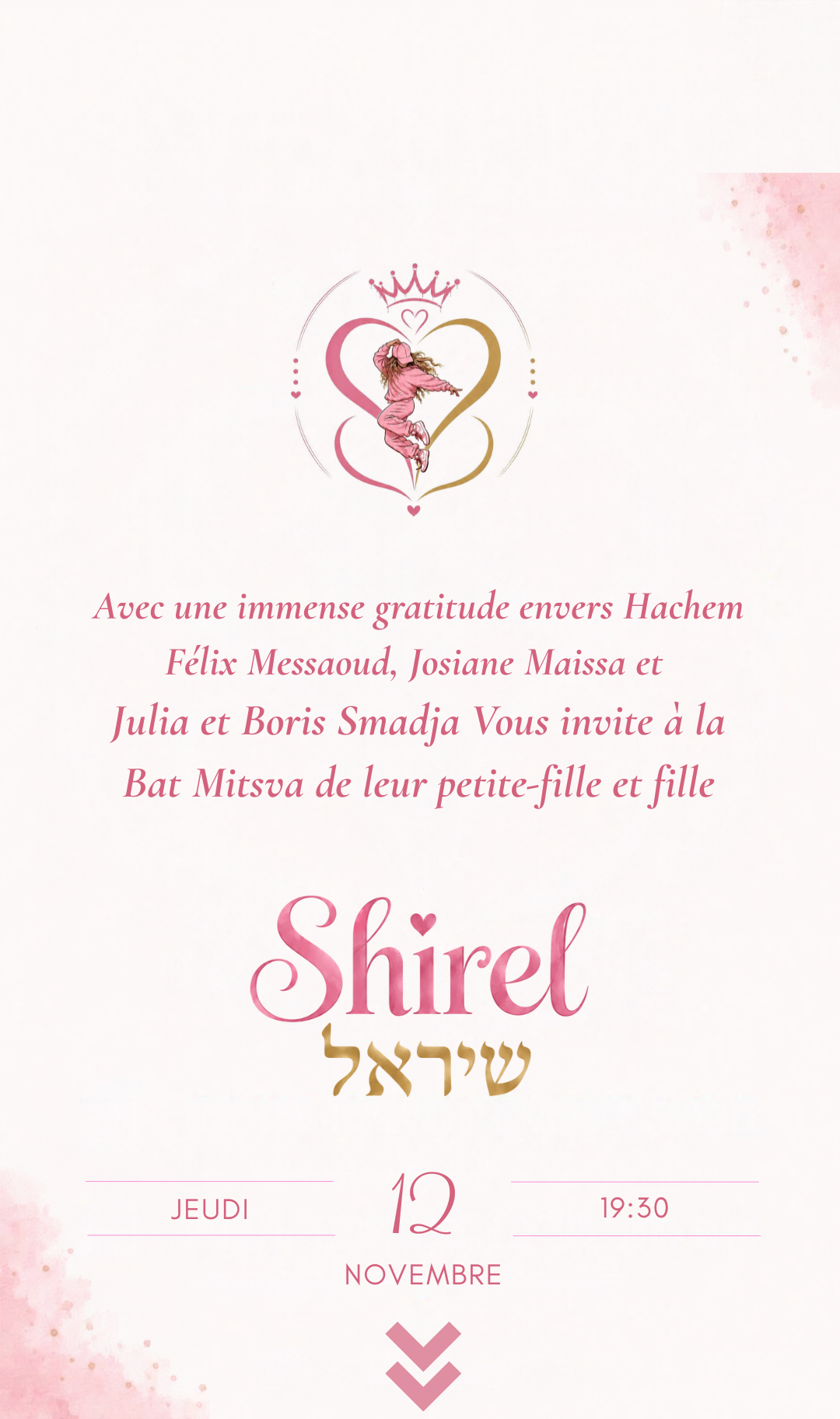 Avec une immense gratitude envers Hachem
Félix Messaoud, Josiane Maissa et
Julia et Boris Smadja Vous invite à la
Bat Mitsva de leur petite-fille et fille

Shirel
שיראל

JEUDI 12 19:30
NOVEMBRE